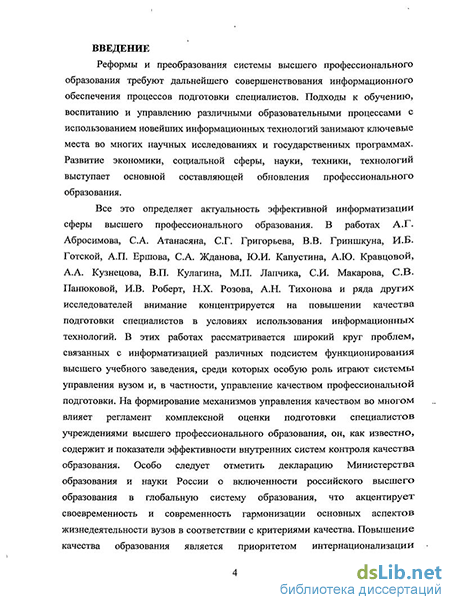 ВВЕДЕНИЕ

Реформы и преобразования системы высшего профессионального образования требуют дальнейшего совершенствования информационного обеспечения процессов подготовки специалистов. Подходы к обучению, воспитанию и управлению различными образовательными процессами с использованием новейших информационных технологий занимают ключевые места во многих научных исследованиях и государственных программах. Развитие экономики, социальной сферы, науки, техники, технологий выступает основной составляющей обновления профессионального образования.

Все это определяет актуальность эффективной информатизации сферы высшего профессионального образования. В работах А.Г. Абросимова, С.А. Атанасяна, С.Г. Григорьева, В.В. Гриншкуна, И.Б. Готской, А.П. Ершова, С.А. Жданова, Ю.И. Капустина, А.Ю. Кравцовой, А.А. Кузнецова, В.П. Кулагина, М.П. Лапчика, С.И. Макарова, С.В. Панюковой, И.В. Роберт, Н.Х. Розова, А.Н. Тихонова и ряда других исследователей внимание концентрируется на повышении качества подготовки специалистов в условиях использования информационных технологий. В этих работах рассматривается широкий круг проблем, связанных с информатизацией различных подсистем функционирования высшего учебного заведения, среди которых особую роль играют системы управления вузом и, в частности, управление качеством профессиональной подготовки. На формирование механизмов управления качеством во многом влияет регламент комплексной оценки подготовки специалистов учреждениями высшего профессионального образования, он, как известно, содержит и показатели эффективности внутренних систем контроля качества образования. Особо следует отметить декларацию Министерства образования и науки России о включенности российского высшего образования в глобальную систему образования, что акцентирует своевременность и современность гармонизации основных аспектов жизнедеятельности вузов в соответствии с критериями качества. Повышение качества образования является приоритетом интернационализации

4

dsLib.net
библиотека диссертаций